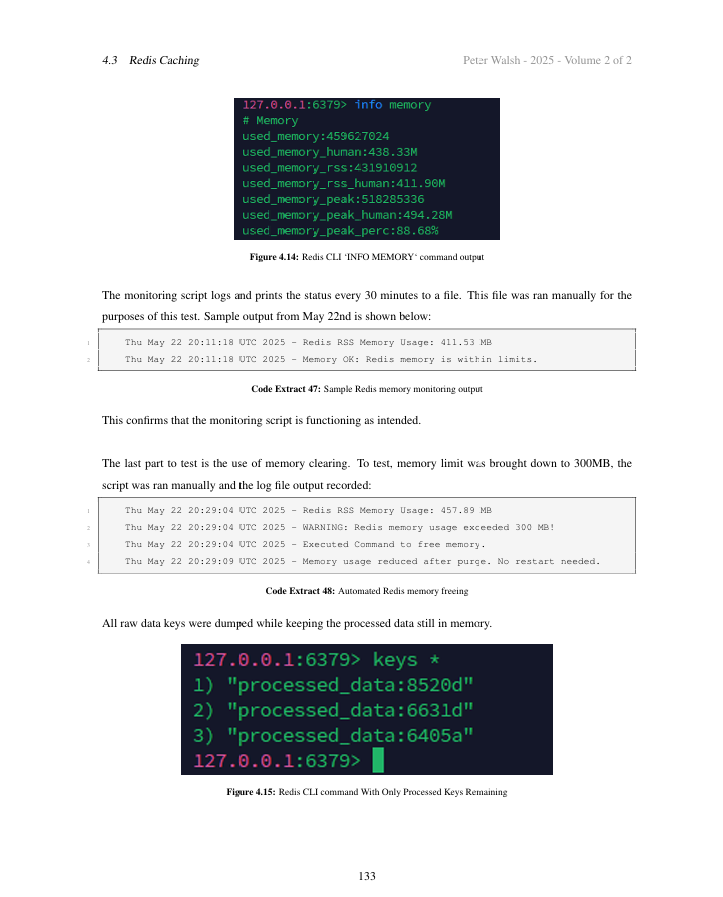 4.3 Redis Caching

Peter Walsh - 2025 - Volume 2 of 2

127.0.0.1:6379> info memory
# Memory
used_memory:459627024
used_memory_human:438.33M
used_memory_rss:431910912
used_memory_rss_human:411.90M
used_memory_peak:518285336
used_memory_peak_human:494.28M
used_memory_peak_perc:88.68%

Figure 4.14: Redis CLI 'INFO MEMORY' command output

The monitoring script logs and prints the status every 30 minutes to a file. This file was ran manually for the purposes of this test. Sample output from May 22nd is shown below:

1 Thu May 22 20:11:18 UTC 2025 - Redis RSS Memory Usage: 411.53 MB
2 Thu May 22 20:11:18 UTC 2025 - Memory OK: Redis memory is within limits.

Code Extract 47: Sample Redis memory monitoring output

This confirms that the monitoring script is functioning as intended.

The last part to test is the use of memory clearing. To test, memory limit was brought down to 300MB, the script was ran manually and the log file output recorded:

1 Thu May 22 20:29:04 UTC 2025 - Redis RSS Memory Usage: 457.89 MB
2 Thu May 22 20:29:04 UTC 2025 - WARNING: Redis memory usage exceeded 300 MB!
3 Thu May 22 20:29:04 UTC 2025 - Executed Command to free memory.
4 Thu May 22 20:29:09 UTC 2025 - Memory usage reduced after purge. No restart needed.

Code Extract 48: Automated Redis memory freeing

All raw data keys were dumped while keeping the processed data still in memory.

127.0.0.1:6379> keys *
1) "processed_data:8520d"
2) "processed_data:6631d"
3) "processed_data:6405a"
127.0.0.1:6379>

Figure 4.15: Redis CLI command With Only Processed Keys Remaining

133